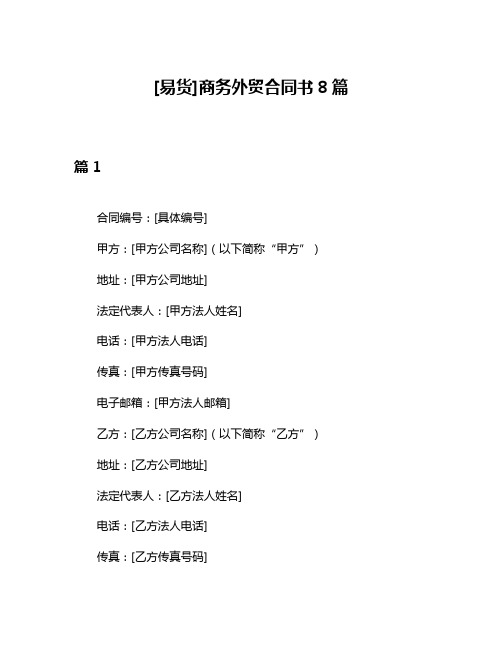 [易货]商务外贸合同书 8 篇

篇 1

合同编号：[具体编号]

甲方：[甲方公司名称]（以下简称“甲方”）

地址：[甲方公司地址]

法定代表人：[甲方法人姓名]

电话：[甲方法人电话]

传真：[甲方传真号码]

电子邮箱：[甲方法人邮箱]

乙方：[乙方公司名称]（以下简称“乙方”）

地址：[乙方公司地址]

法定代表人：[乙方法人姓名]

电话：[乙方法人电话]

传真：[乙方传真号码]